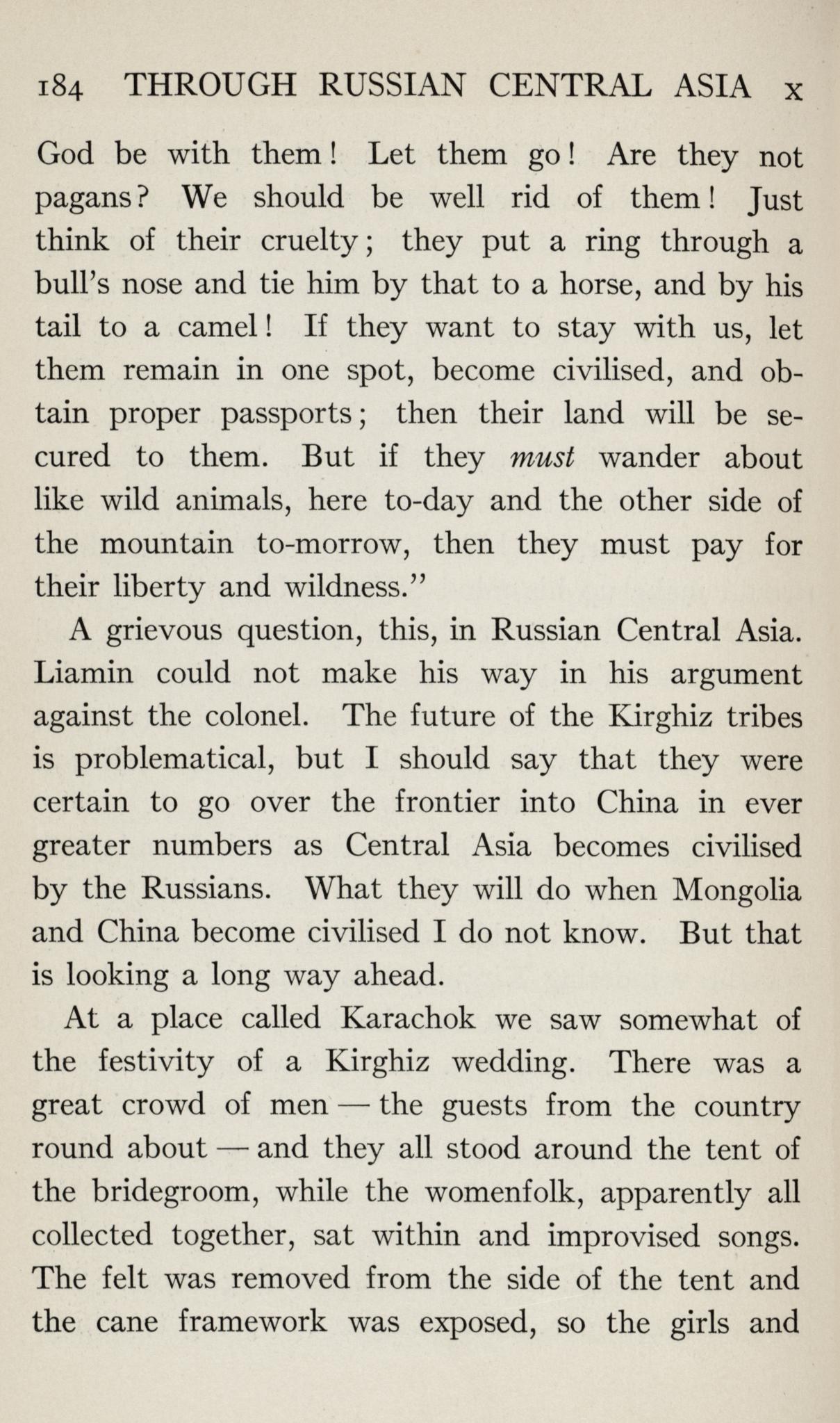 184 THROUGH RUSSIAN CENTRAL ASIA x

God be with them! Let them go! Are they not pagans? We should be well rid of them! Just think of their cruelty; they put a ring through a bull's nose and tie him by that to a horse, and by his tail to a camel! If they want to stay with us, let them remain in one spot, become civilised, and obtain proper passports; then their land will be secured to them. But if they must wander about like wild animals, here to-day and the other side of the mountain to-morrow, then they must pay for their liberty and wildness."

A grievous question, this, in Russian Central Asia. Liamin could not make his way in his argument against the colonel. The future of the Kirghiz tribes is problematical, but I should say that they were certain to go over the frontier into China in ever greater numbers as Central Asia becomes civilised by the Russians. What they will do when Mongolia and China become civilised I do not know. But that is looking a long way ahead.

At a place called Karachok we saw somewhat of the festivity of a Kirghiz wedding. There was a great crowd of men — the guests from the country round about — and they all stood around the tent of the bridegroom, while the womenfolk, apparently all collected together, sat within and improvised songs. The felt was removed from the side of the tent and the cane framework was exposed, so the girls and